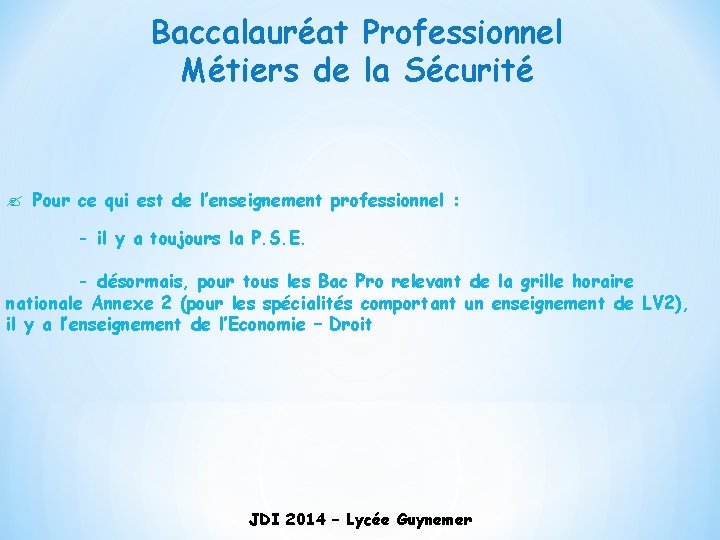 Baccalauréat Professionnel
Métiers de la Sécurité

Pour ce qui est de l'enseignement professionnel :

- il y a toujours la P.S.E.

- désormais, pour tous les Bac Pro relevant de la grille horaire nationale Annexe 2 (pour les spécialités comportant un enseignement de LV2), il y a l'enseignement de l'Economie – Droit

JDI 2014 – Lycée Guynemer